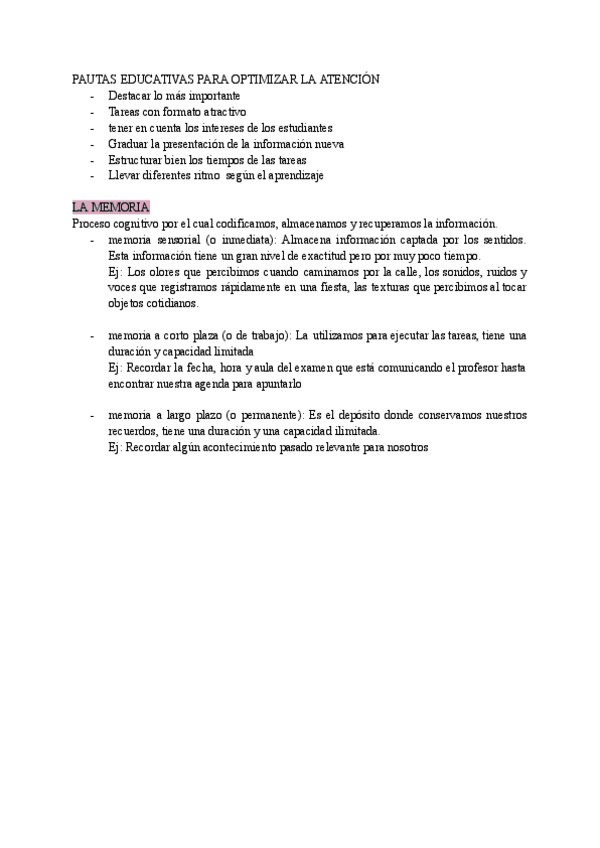 PAUTAS EDUCATIVAS PARA OPTIMIZAR LA ATENCIÓN
- Destacar lo más importante
- Tareas con formato atractivo
- tener en cuenta los intereses de los estudiantes
- Graduar la presentación de la información nueva
- Estructurar bien los tiempos de las tareas
- Llevar diferentes ritmo según el aprendizaje

LA MEMORIA
Proceso cognitivo por el cual codificamos, almacenamos y recuperamos la información.
- memoria sensorial (o inmediata): Almacena información captada por los sentidos. Esta información tiene un gran nivel de exactitud pero por muy poco tiempo.
Ej: Los olores que percibimos cuando caminamos por la calle, los sonidos, ruidos y voces que registramos rápidamente en una fiesta, las texturas que percibimos al tocar objetos cotidianos.

- memoria a corto plaza (o de trabajo): La utilizamos para ejecutar las tareas, tiene una duración y capacidad limitada
Ej: Recordar la fecha, hora y aula del examen que está comunicando el profesor hasta encontrar nuestra agenda para apuntarlo

- memoria a largo plazo (o permanente): Es el depósito donde conservamos nuestros recuerdos, tiene una duración y una capacidad ilimitada.
Ej: Recordar algún acontecimiento pasado relevante para nosotros